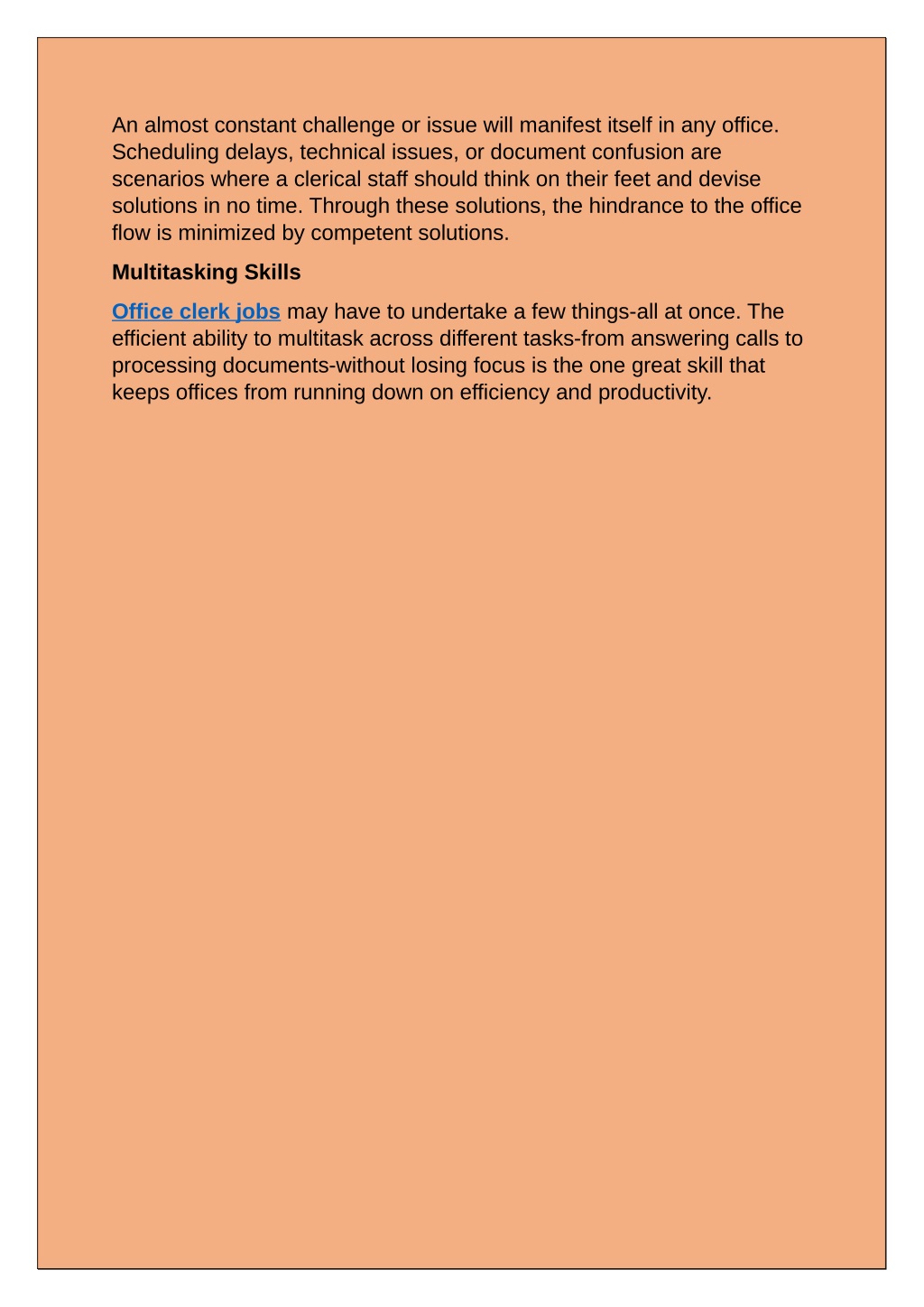 An almost constant challenge or issue will manifest itself in any office. Scheduling delays, technical issues, or document confusion are scenarios where a clerical staff should think on their feet and devise solutions in no time. Through these solutions, the hindrance to the office flow is minimized by competent solutions.

Multitasking Skills

Office clerk jobs may have to undertake a few things-all at once. The efficient ability to multitask across different tasks-from answering calls to processing documents-without losing focus is the one great skill that keeps offices from running down on efficiency and productivity.